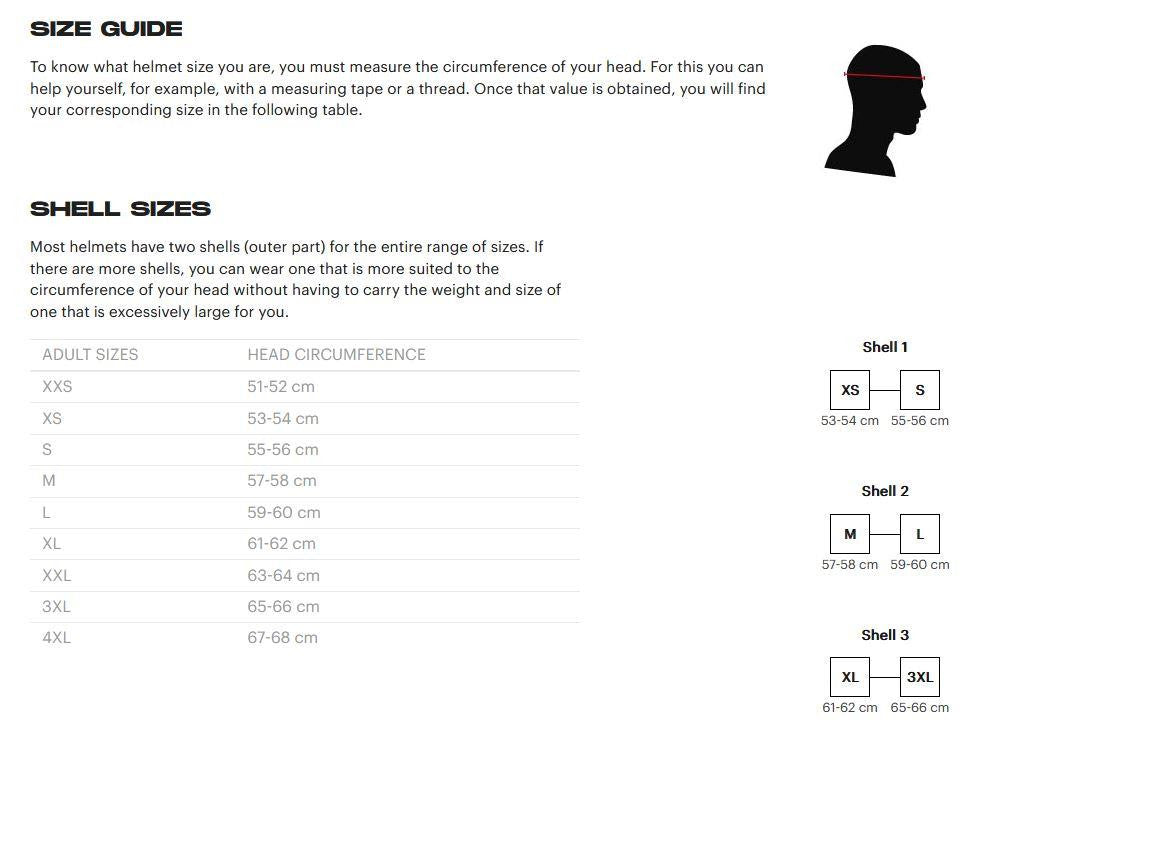 SIZE GUIDE

To know what helmet size you are, you must measure the circumference of your head. For this you can help yourself, for example, with a measuring tape or a thread. Once that value is obtained, you will find your corresponding size in the following table.

SHELL SIZES

Most helmets have two shells (outer part) for the entire range of sizes. If there are more shells, you can wear one that is more suited to the circumference of your head without having to carry the weight and size of one that is excessively large for you.

| ADULT SIZES | HEAD CIRCUMFERENCE |
|---|---|
| XXS | 51-52 cm |
| XS | 53-54 cm |
| S | 55-56 cm |
| M | 57-58 cm |
| L | 59-60 cm |
| XL | 61-62 cm |
| XXL | 63-64 cm |
| 3XL | 65-66 cm |
| 4XL | 67-68 cm |

Shell 1
XS S
53-54 cm 55-56 cm

Shell 2
M L
57-58 cm 59-60 cm

Shell 3
XL 3XL
61-62 cm 65-66 cm